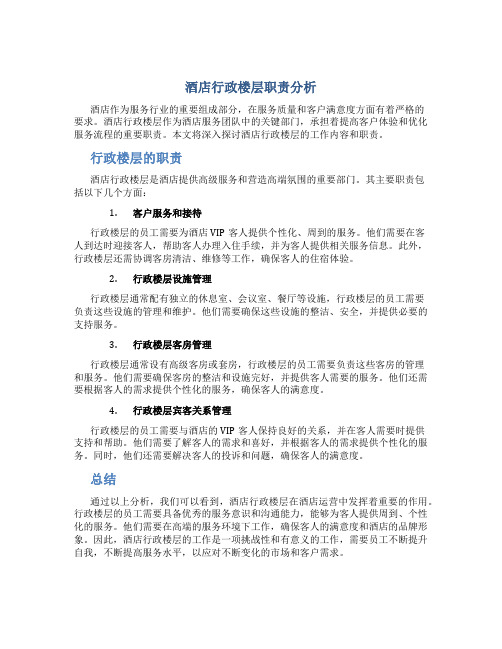 酒店行政楼层职责分析

酒店作为服务行业的重要组成部分，在服务质量和客户满意度方面有着严格的要求。酒店行政楼层作为酒店服务团队中的关键部门，承担着提高客户体验和优化服务流程的重要职责。本文将深入探讨酒店行政楼层的工作内容和职责。

行政楼层的职责

酒店行政楼层是酒店提供高级服务和营造高端氛围的重要部门。其主要职责包括以下几个方面：

1. 客户服务和接待

行政楼层的员工需要为酒店 VIP 客人提供个性化、周到的服务。他们需要在客人到达时迎接客人，帮助客人办理入住手续，并为客人提供相关服务信息。此外，行政楼层还需协调客房清洁、维修等工作，确保客人的住宿体验。

2. 行政楼层设施管理

行政楼层通常配有独立的休息室、会议室、餐厅等设施，行政楼层的员工需要负责这些设施的管理和维护。他们需要确保这些设施的整洁、安全，并提供必要的支持服务。

3. 行政楼层客房管理

行政楼层通常设有高级客房或套房，行政楼层的员工需要负责这些客房的管理和服务。他们需要确保客房的整洁和设施完好，并提供客人需要的服务。他们还需要根据客人的需求提供个性化的服务，确保客人的满意度。

4. 行政楼层宾客关系管理

行政楼层的员工需要与酒店的 VIP 客人保持良好的关系，并在客人需要时提供支持和帮助。他们需要了解客人的需求和喜好，并根据客人的需求提供个性化的服务。同时，他们还需要解决客人的投诉和问题，确保客人的满意度。

总结

通过以上分析，我们可以看到，酒店行政楼层在酒店运营中发挥着重要的作用。行政楼层的员工需要具备优秀的服务意识和沟通能力，能够为客人提供周到、个性化的服务。他们需要在高端的服务环境下工作，确保客人的满意度和酒店的品牌形象。因此，酒店行政楼层的工作是一项挑战性和有意义的工作，需要员工不断提升自我，不断提高服务水平，以应对不断变化的市场和客户需求。